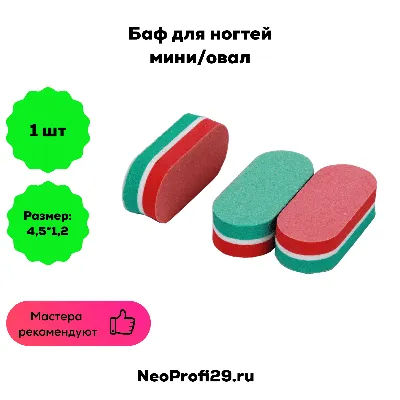 Баф для ногтей мини/овал

1 шт

Размер: 4,5*1,2

Мастера рекомендуют

NeoProfi29.ru